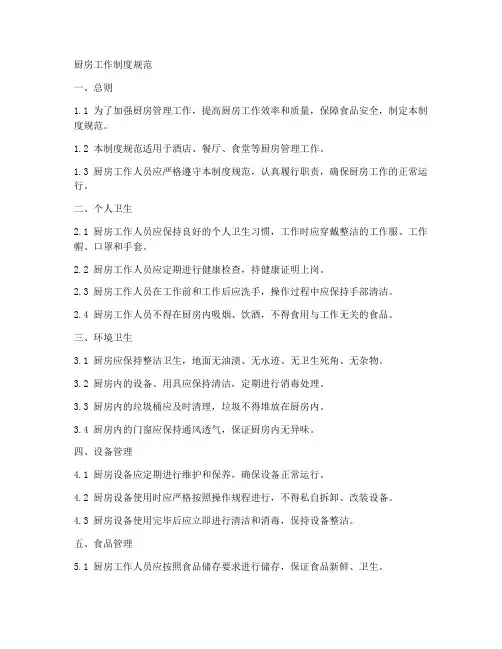 厨房工作制度规范

一、总则

1.1 为了加强厨房管理工作，提高厨房工作效率和质量，保障食品安全，制定本制度规范。

1.2 本制度规范适用于酒店、餐厅、食堂等厨房管理工作。

1.3 厨房工作人员应严格遵守本制度规范，认真履行职责，确保厨房工作的正常运行。

二、个人卫生

2.1 厨房工作人员应保持良好的个人卫生习惯，工作时应穿戴整洁的工作服、工作帽、口罩和手套。

2.2 厨房工作人员应定期进行健康检查，持健康证明上岗。

2.3 厨房工作人员在工作前和工作后应洗手，操作过程中应保持手部清洁。

2.4 厨房工作人员不得在厨房内吸烟、饮酒，不得食用与工作无关的食品。

三、环境卫生

3.1 厨房应保持整洁卫生，地面无油渍、无水迹、无卫生死角、无杂物。

3.2 厨房内的设备、用具应保持清洁，定期进行消毒处理。

3.3 厨房内的垃圾桶应及时清理，垃圾不得堆放在厨房内。

3.4 厨房内的门窗应保持通风透气，保证厨房内无异味。

四、设备管理

4.1 厨房设备应定期进行维护和保养，确保设备正常运行。

4.2 厨房设备使用时应严格按照操作规程进行，不得私自拆卸、改装设备。

4.3 厨房设备使用完毕后应立即进行清洁和消毒，保持设备整洁。

五、食品管理

5.1 厨房工作人员应按照食品储存要求进行储存，保证食品新鲜、卫生。